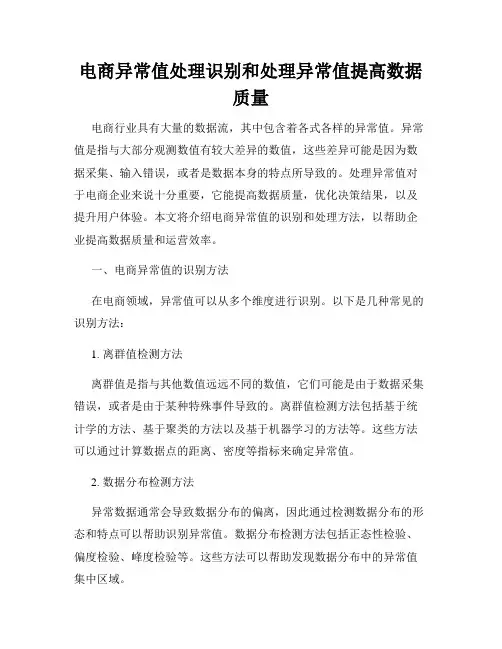 电商异常值处理识别和处理异常值提高数据质量

电商行业具有大量的数据流，其中包含着各式各样的异常值。异常值是指与大部分观测数值有较大差异的数值，这些差异可能是因为数据采集、输入错误，或者是数据本身的特点所导致的。处理异常值对于电商企业来说十分重要，它能提高数据质量，优化决策结果，以及提升用户体验。本文将介绍电商异常值的识别和处理方法，以帮助企业提高数据质量和运营效率。

一、电商异常值的识别方法

在电商领域，异常值可以从多个维度进行识别。以下是几种常见的识别方法：

1. 离群值检测方法

离群值是指与其他数值远远不同的数值，它们可能是由于数据采集错误，或者是由于某种特殊事件导致的。离群值检测方法包括基于统计学的方法、基于聚类的方法以及基于机器学习的方法等。这些方法可以通过计算数据点的距离、密度等指标来确定异常值。

2. 数据分布检测方法

异常数据通常会导致数据分布的偏离，因此通过检测数据分布的形态和特点可以帮助识别异常值。数据分布检测方法包括正态性检验、偏度检验、峰度检验等。这些方法可以帮助发现数据分布中的异常值集中区域。